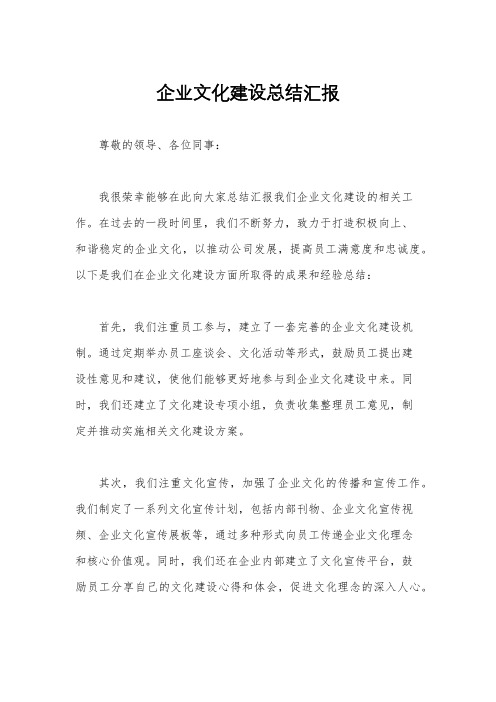 企业文化建设总结汇报

尊敬的领导、各位同事：

我很荣幸能够在此向大家总结汇报我们企业文化建设的相关工作。在过去的一段时间里，我们不断努力，致力于打造积极向上、和谐稳定的企业文化，以推动公司发展，提高员工满意度和忠诚度。以下是我们在企业文化建设方面所取得的成果和经验总结：

首先，我们注重员工参与，建立了一套完善的企业文化建设机制。通过定期举办员工座谈会、文化活动等形式，鼓励员工提出建设性意见和建议，使他们能够更好地参与到企业文化建设中来。同时，我们还建立了文化建设专项小组，负责收集整理员工意见，制定并推动实施相关文化建设方案。

其次，我们注重文化宣传，加强了企业文化的传播和宣传工作。我们制定了一系列文化宣传计划，包括内部刊物、企业文化宣传视频、企业文化宣传展板等，通过多种形式向员工传递企业文化理念和核心价值观。同时，我们还在企业内部建立了文化宣传平台，鼓励员工分享自己的文化建设心得和体会，促进文化理念的深入人心。